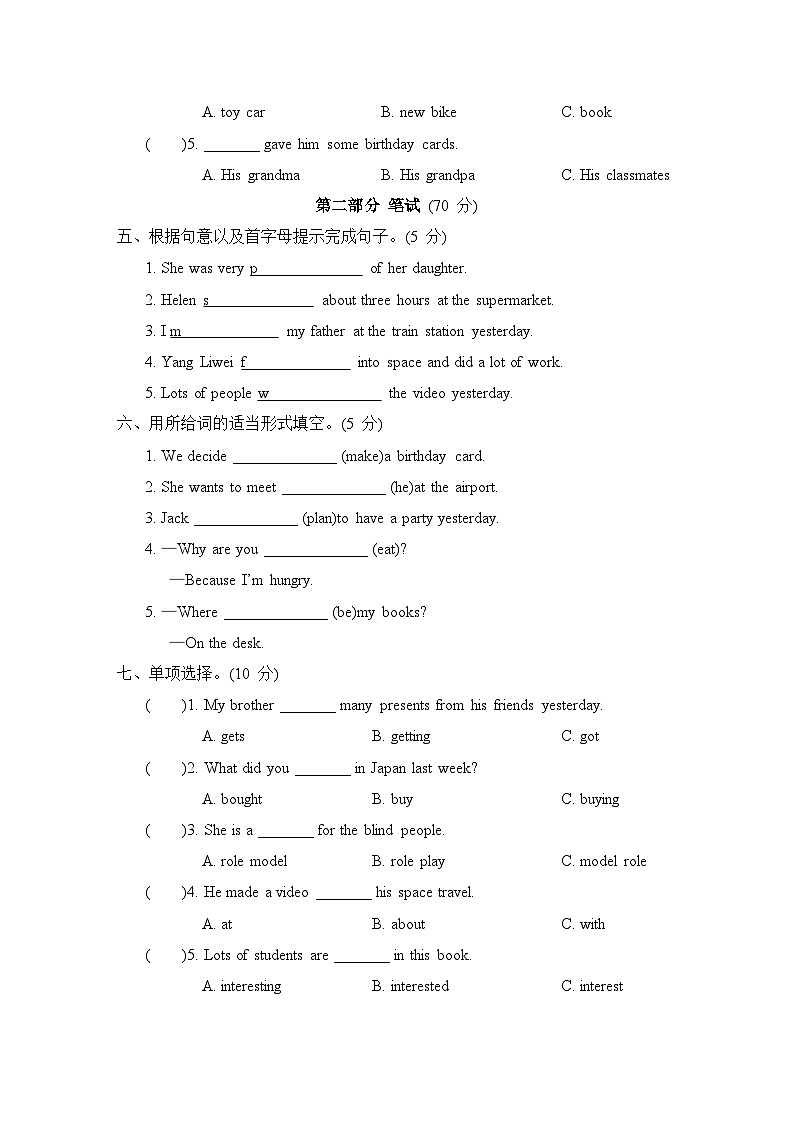 A. toy car B. new bike C. book

( )5. ________ gave him some birthday cards.

A. His grandma B. His grandpa C. His classmates

第二部分 笔试 (70 分)

五、根据句意以及首字母提示完成句子。(5 分)

1. She was very p______________ of her daughter.

2. Helen s______________ about three hours at the supermarket.

3. I m______________ my father at the train station yesterday.

4. Yang Liwei f______________ into space and did a lot of work.

5. Lots of people w________________ the video yesterday.

六、用所给词的适当形式填空。(5 分)

1. We decide ______________ (make)a birthday card.

2. She wants to meet ______________ (he)at the airport.

3. Jack ______________ (plan)to have a party yesterday.

4. —Why are you ______________ (eat)?

—Because I'm hungry.

5. —Where ______________ (be)my books?

—On the desk.

七、单项选择。(10 分)

( )1. My brother ________ many presents from his friends yesterday.

A. gets B. getting C. got

( )2. What did you ________ in Japan last week?

A. bought B. buy C. buying

( )3. She is a ________ for the blind people.

A. role model B. role play C. model role

( )4. He made a video ________ his space travel.

A. at B. about C. with

( )5. Lots of students are ________ in this book.

A. interesting B. interested C. interest